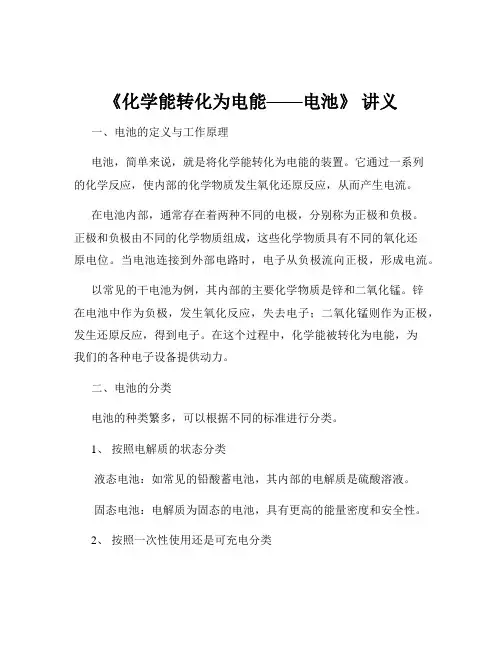 《化学能转化为电能——电池》 讲义

一、电池的定义与工作原理

电池，简单来说，就是将化学能转化为电能的装置。它通过一系列的化学反应，使内部的化学物质发生氧化还原反应，从而产生电流。

在电池内部，通常存在着两种不同的电极，分别称为正极和负极。正极和负极由不同的化学物质组成，这些化学物质具有不同的氧化还原电位。当电池连接到外部电路时，电子从负极流向正极，形成电流。

以常见的干电池为例，其内部的主要化学物质是锌和二氧化锰。锌在电池中作为负极，发生氧化反应，失去电子；二氧化锰则作为正极，发生还原反应，得到电子。在这个过程中，化学能被转化为电能，为我们的各种电子设备提供动力。

二、电池的分类

电池的种类繁多，可以根据不同的标准进行分类。

1、 按照电解质的状态分类

液态电池：如常见的铅酸蓄电池，其内部的电解质是硫酸溶液。

固态电池：电解质为固态的电池，具有更高的能量密度和安全性。

2、 按照一次性使用还是可充电分类